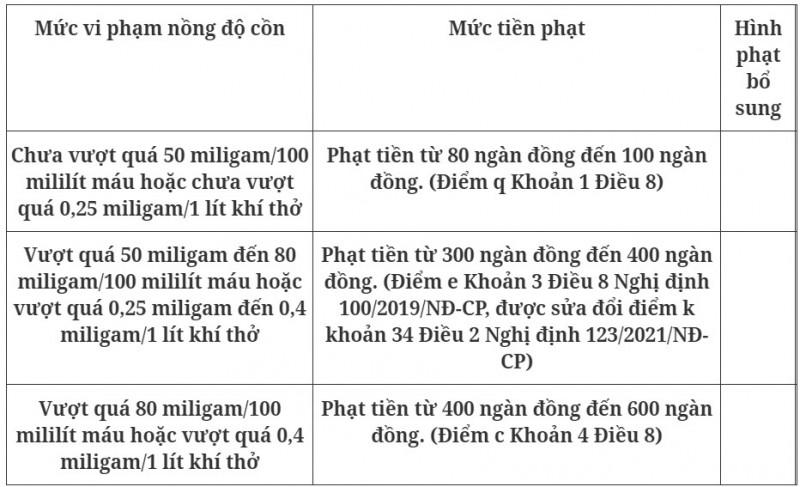 | Mức vi phạm nồng độ cồn | Mức tiền phạt | Hình phạt bổ sung |
|---|---|---|
| Chưa vượt quá 50 miligam/100 mililít máu hoặc chưa vượt quá 0,25 miligam/1 lít khí thở | Phạt tiền từ 80 ngàn đồng đến 100 ngàn đồng. (Điểm q Khoản 1 Điều 8) | |
| Vượt quá 50 miligam đến 80 miligam/100 mililít máu hoặc vượt quá 0,25 miligam đến 0,4 miligam/1 lít khí thở | Phạt tiền từ 300 ngàn đồng đến 400 ngàn đồng. (Điểm e Khoản 3 Điều 8 Nghị định 100/2019/NĐ-CP, được sửa đổi điểm k khoản 34 Điều 2 Nghị định 123/2021/NĐ-CP) | |
| Vượt quá 80 miligam/100 mililít máu hoặc vượt quá 0,4 miligam/1 lít khí thở | Phạt tiền từ 400 ngàn đồng đến 600 ngàn đồng. (Điểm c Khoản 4 Điều 8) | |